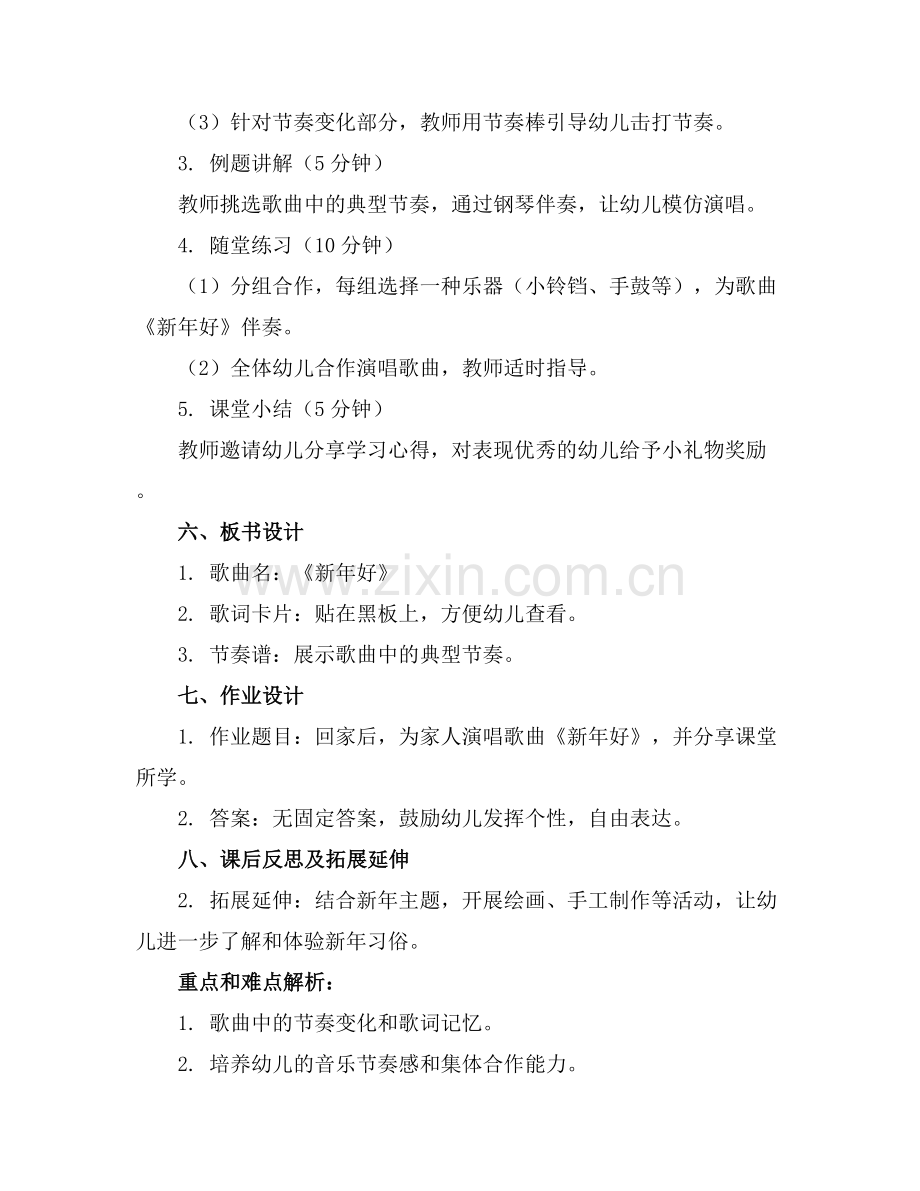 （3）针对节奏变化部分，教师用节奏棒引导幼儿击打节奏。

3. 例题讲解（5 分钟）

教师挑选歌曲中的典型节奏，通过钢琴伴奏，让幼儿模仿演唱。

4. 随堂练习（10 分钟）

（1）分组合作，每组选择一种乐器（小铃铛、手鼓等），为歌曲《新年好》伴奏。

（2）全体幼儿合作演唱歌曲，教师适时指导。

5. 课堂小结（5 分钟）

教师邀请幼儿分享学习心得，对表现优秀的幼儿给予小礼物奖励。

六、板书设计

1. 歌曲名：《新年好》

2. 歌词卡片：贴在黑板上，方便幼儿查看。

3. 节奏谱：展示歌曲中的典型节奏。

七、作业设计

1. 作业题目：回家后，为家人演唱歌曲《新年好》，并分享课堂所学。

2. 答案：无固定答案，鼓励幼儿发挥个性，自由表达。

八、课后反思及拓展延伸

2. 拓展延伸：结合新年主题，开展绘画、手工制作等活动，让幼儿进一步了解和体验新年习俗。

重点和难点解析：

1. 歌曲中的节奏变化和歌词记忆。

2. 培养幼儿的音乐节奏感和集体合作能力。

www.zixin.com.cn